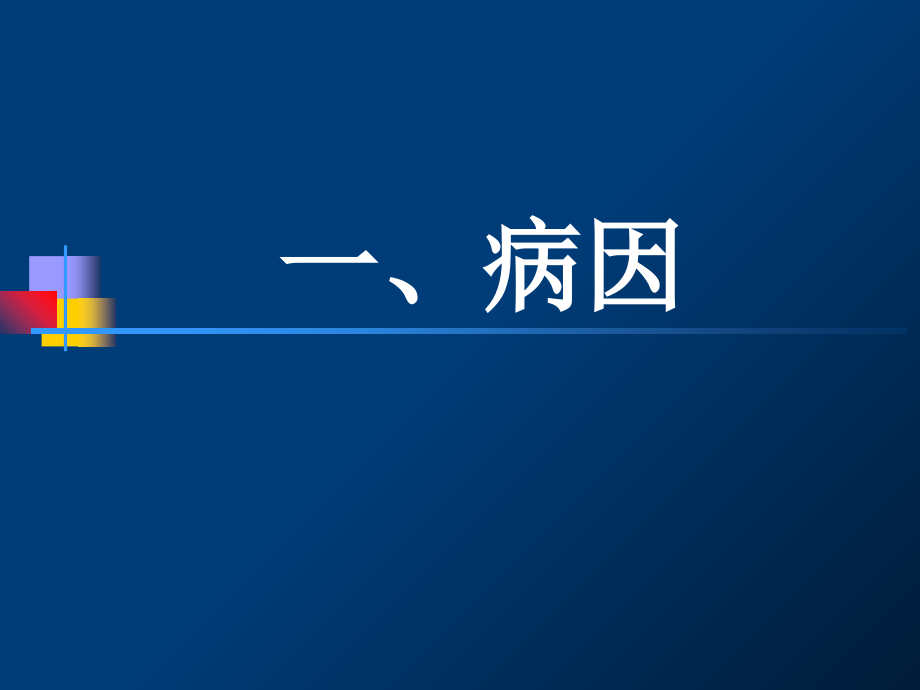 一、病因